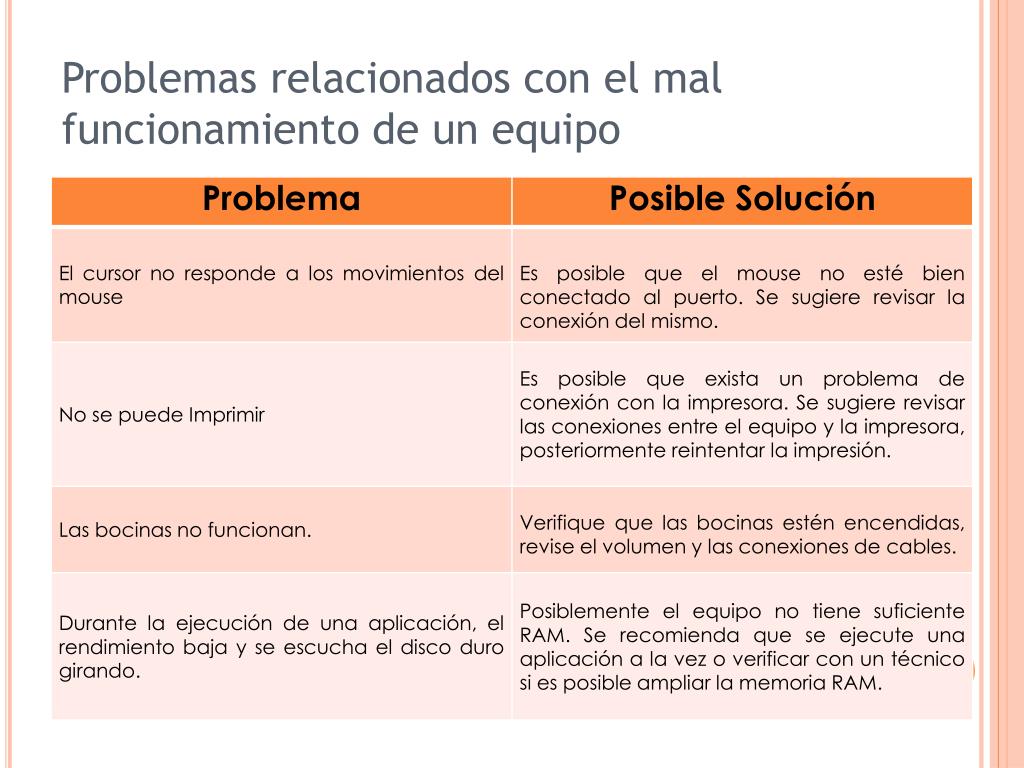 Problemas relacionados con el mal funcionamiento de un equipo

| Problema | Posible Solución |
|---|---|
| El cursor no responde a los movimientos del mouse | Es posible que el mouse no esté bien conectado al puerto. Se sugiere revisar la conexión del mismo. |
| No se puede Imprimir | Es posible que exista un problema de conexión con la impresora. Se sugiere revisar las conexiones entre el equipo y la impresora, posteriormente reintentar la impresión. |
| Las bocinas no funcionan. | Verifique que las bocinas estén encendidas, revise el volumen y las conexiones de cables. |
| Durante la ejecución de una aplicación, el rendimiento baja y se escucha el disco duro girando. | Posiblemente el equipo no tiene suficiente RAM. Se recomienda que se ejecute una aplicación a la vez o verificar con un técnico si es posible ampliar la memoria RAM. |